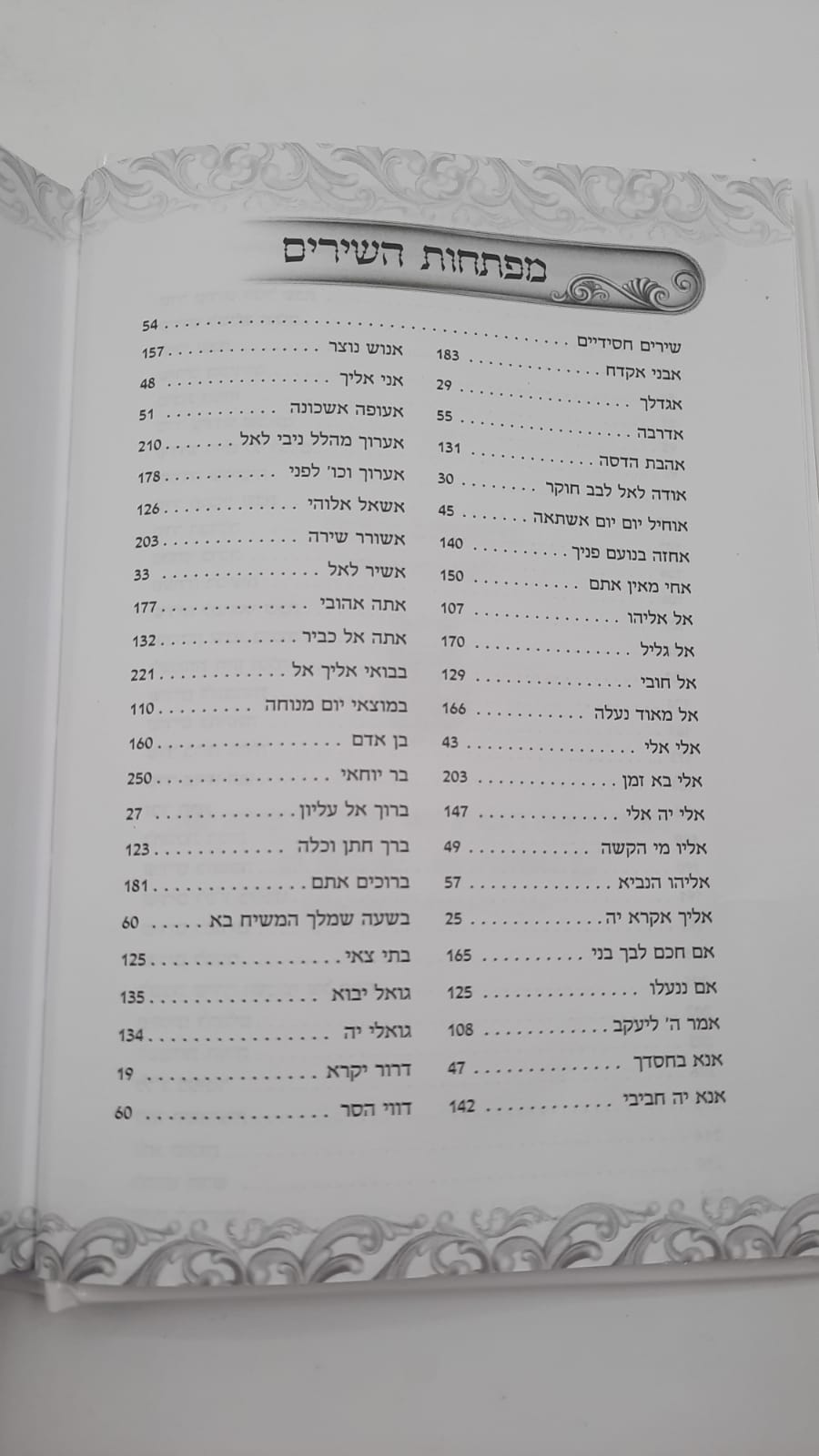 מפתחות השירים

שירים חסידיים 54
אבני אקדח 183
אגדלך 29
אדרבה 55
אהבת הדסה 131
אודה לאל לבב חוקר 30
אוחיל יום יום אשתאה 45
אחזה בנועם פניך 140
אחי מאין אתם 150
אל אליהו 107
אל גליל 170
אל חובי 129
אל מאוד נעלה 166
אלי אלי 43
אלי בא זמן 203
אלי יה אלי 147
אליו מי הקשה 49
אליהו הנביא 57
אליך אקרא יה 25
אם חכם לבך בני 165
אם ננעלו 125
אמר ה' ליעקב 108
אנא בחסדך 47
אנא יה חביבי 142

אנוש נוצר 157
אני אליך 48
אעופה אשכונה 51
אערוך מהלל ניבי לאל 210
אערוך וכו' לפני 178
אשאל אלוהי 126
אשורר שירה 203
אשיר לאל 33
אתה אהובי 177
אתה אל כביר 132
בבואי אליך אל 221
במוצאי יום מנוחה 110
בן אדם 160
בר יוחאי 250
ברוך אל עליון 27
ברך חתן וכלה 123
ברוכים אתם 181
בשעה שמלך המשיח בא 60
בתי צאי 125
גואל יבוא 135
גואלי יה 134
דרור יקרא 19
דווי הסר 60